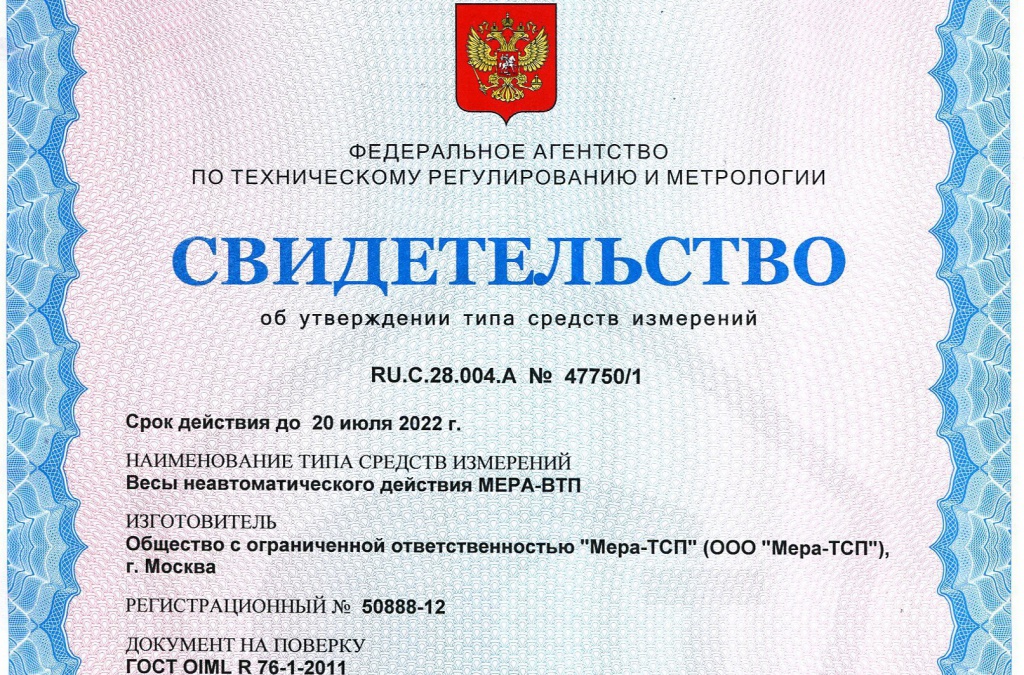 ФЕДЕРАЛЬНОЕ АГЕНТСТВО
ПО ТЕХНИЧЕСКОМУ РЕГУЛИРОВАНИЮ И МЕТРОЛОГИИ

СВИДЕТЕЛЬСТВО

об утверждении типа средств измерений

RU.C.28.004.A № 47750/1

Срок действия до 20 июля 2022 г.

НАИМЕНОВАНИЕ ТИПА СРЕДСТВ ИЗМЕРЕНИЙ
Весы неавтоматического действия МЕРА-ВТП

ИЗГОТОВИТЕЛЬ
Общество с ограниченной ответственностью "Мера-ТСП" (ООО "Мера-ТСП"), г. Москва

РЕГИСТРАЦИОННЫЙ № 50888-12

ДОКУМЕНТ НА ПОВЕРКУ
ГОСТ OIML R 76-1-2011